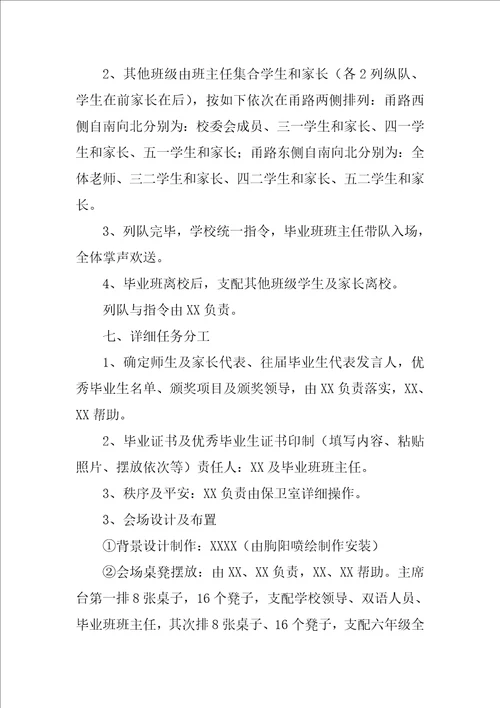 2、其他班级由班主任集合学生和家长（各2列纵队、学生在前家长在后），按如下依次在甬路两侧排列：甬路西侧自南向北分别为：校委会成员、三一学生和家长、四一学生和家长、五一学生和家长；甬路东侧自南向北分别为：全体老师、三二学生和家长、四二学生和家长、五二学生和家长。

3、列队完毕，学校统一指令，毕业班班主任带队入场，全体掌声欢送。

4、毕业班离校后，支配其他班级学生及家长离校。

列队与指令由XX负责。

七、详细任务分工

1、确定师生及家长代表、往届毕业生代表发言人，优秀毕业生名单、颁奖项目及颁奖领导，由XX负责落实，XX、XX帮助。

2、毕业证书及优秀毕业生证书印制（填写内容、粘贴照片、摆放依次等）责任人：XX及毕业班班主任。

3、秩序及平安：XX负责由保卫室详细操作。

3、会场设计及布置

①背景设计制作：XXXX（由朐阳喷绘制作安装）

②会场桌凳摆放：由XX、XX负责，XX、XX帮助。主席台第一排8张桌子，16个凳子，支配学校领导、双语人员、毕业班班主任，其次排8张桌子、16个凳子，支配六年级全